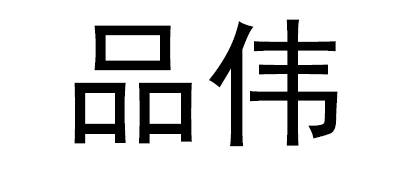 品伟